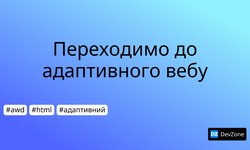 Переходимо до адаптивного вебу

#awd #html #адаптивний

DZ DevZone